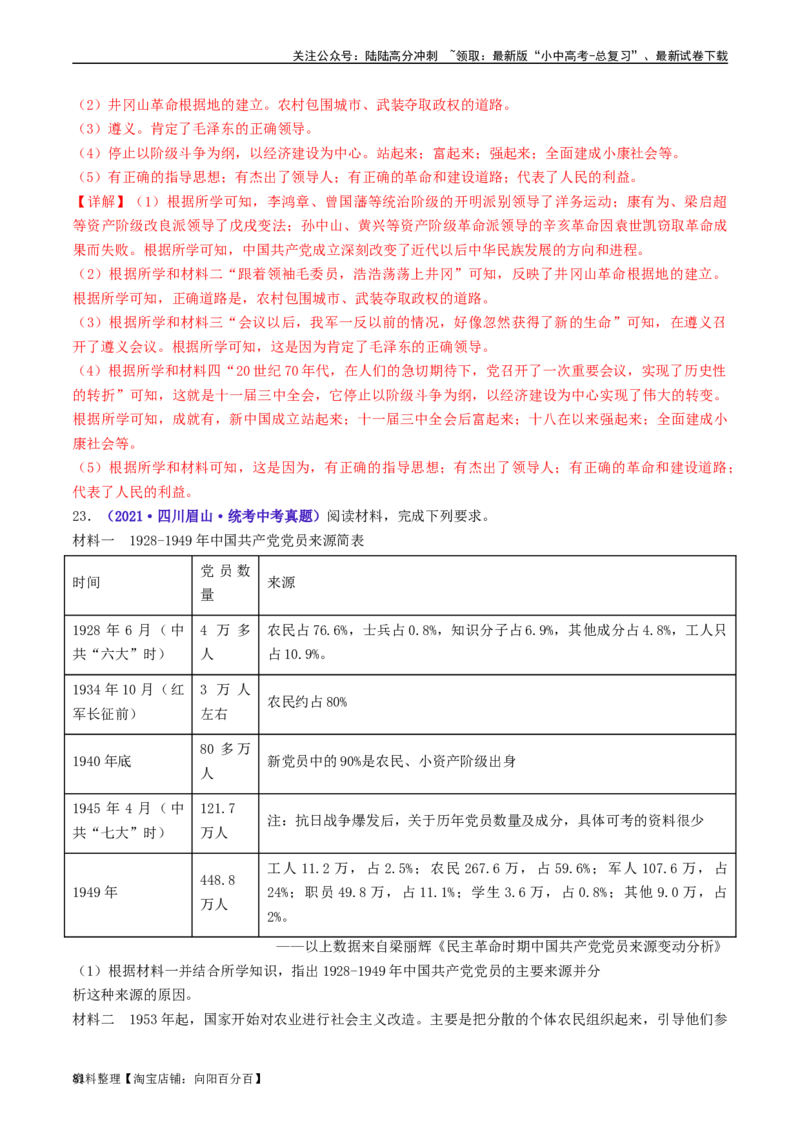 关注公众号：陆陆高分冲刺 ~领取：最新版“小中高考-总复习”、最新试卷下载

（2）井冈山革命根据地的建立。农村包围城市、武装夺取政权的道路。

（3）遵义。肯定了毛泽东的正确领导。

（4）停止以阶级斗争为纲，以经济建设为中心。站起来；富起来；强起来；全面建成小康社会等。

（5）有正确的指导思想；有杰出了领导人；有正确的革命和建设道路；代表了人民的利益。

【详解】（1）根据所学可知，李鸿章、曾国藩等统治阶级的开明派别领导了洋务运动；康有为、梁启超等资产阶级改良派领导了戊戌变法；孙中山、黄兴等资产阶级革命派领导的辛亥革命因袁世凯窃取革命成果而失败。根据所学可知，中国共产党成立深刻改变了近代以后中华民族发展的方向和进程。

（2）根据所学和材料二“跟着领袖毛委员，浩浩荡荡上井冈”可知，反映了井冈山革命根据地的建立。根据所学可知，正确道路是，农村包围城市、武装夺取政权的道路。

（3）根据所学和材料三“会议以后，我军一反以前的情况，好像忽然获得了新的生命”可知，在遵义召开了遵义会议。根据所学可知，这是因为肯定了毛泽东的正确领导。

（4）根据所学和材料四“20世纪70年代，在人们的急切期待下，党召开了一次重要会议，实现了历史性的转折”可知，这就是十一届三中全会，它停止以阶级斗争为纲，以经济建设为中心实现了伟大的转变。根据所学可知，成就有，新中国成立站起来；十一届三中全会后富起来；十八在以来强起来；全面建成小康社会等。

（5）根据所学和材料可知，这是因为，有正确的指导思想；有杰出了领导人；有正确的革命和建设道路；代表了人民的利益。

23.（2021·四川眉山·统考中考真题）阅读材料，完成下列要求。

材料一 1928-1949年中国共产党党员来源简表

| 时间 | 党员数量 | 来源 |
|---|---|---|
| 1928年6月（中共“六大”时） | 4万多人 | 农民占76.6%，士兵占0.8%，知识分子占6.9%，其他成分占4.8%，工人只占10.9%。 |
| 1934年10月（红军长征前） | 3万人左右 | 农民约占80% |
| 1940年底 | 80多万人 | 新党员中的90%是农民、小资产阶级出身 |
| 1945年4月（中共“七大”时） | 121.7万人 | 注：抗日战争爆发后，关于历年党员数量及成分，具体可考的资料很少 |
| 1949年 | 448.8万人 | 工人11.2万，占2.5%；农民267.6万，占59.6%；军人107.6万，占24%；职员49.8万，占11.1%；学生3.6万，占0.8%；其他9.0万，占2%。 |

——以上数据来自梁丽辉《民主革命时期中国共产党党员来源变动分析》

（1）根据材料一并结合所学知识，指出1928-1949年中国共产党党员的主要来源并分析这种来源的原因。

材料二 1953年起，国家开始对农业进行社会主义改造。主要是把分散的个体农民组织起来，引导他们参

81料整理【淘宝店铺：向阳百分百】